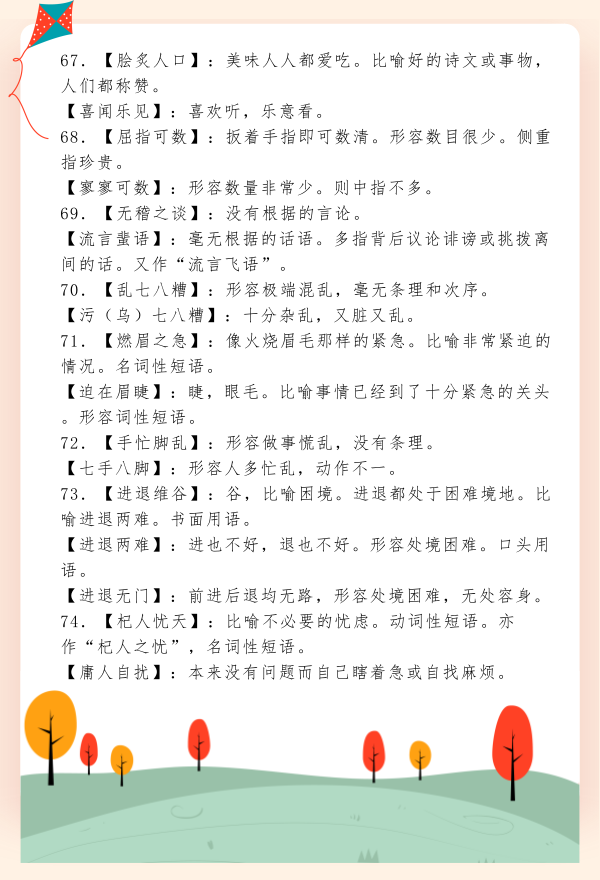 67. 【脍炙人口】：美味人人都爱吃。比喻好的诗文或事物，人们都称赞。

【喜闻乐见】：喜欢听，乐意看。

68. 【屈指可数】：扳着手指即可数清。形容数目很少。侧重指珍贵。

【寥寥可数】：形容数量非常少。则中指不多。

69. 【无稽之谈】：没有根据的言论。

【流言蜚语】：毫无根据的话语。多指背后议论诽谤或挑拨离间的话。又作“流言飞语”。

70. 【乱七八糟】：形容极端混乱，毫无条理和次序。

【污（乌）七八糟】：十分杂乱，又脏又乱。

71. 【燃眉之急】：像火烧眉毛那样的紧急。比喻非常紧迫的情况。名词性短语。

【迫在眉睫】：睫，眼毛。比喻事情已经到了十分紧急的关头。形容词性短语。

72. 【手忙脚乱】：形容做事慌乱，没有条理。

【七手八脚】：形容人多忙乱，动作不一。

73. 【进退维谷】：谷，比喻困境。进退都处于困难境地。比喻进退两难。书面用语。

【进退两难】：进也不好，退也不好。形容处境困难。口头用语。

【进退无门】：前进后退均无路，形容处境困难，无处容身。

74. 【杞人忧天】：比喻不必要的忧虑。动词性短语。亦作“杞人之忧”，名词性短语。

【庸人自扰】：本来没有问题而自己瞎着急或自找麻烦。